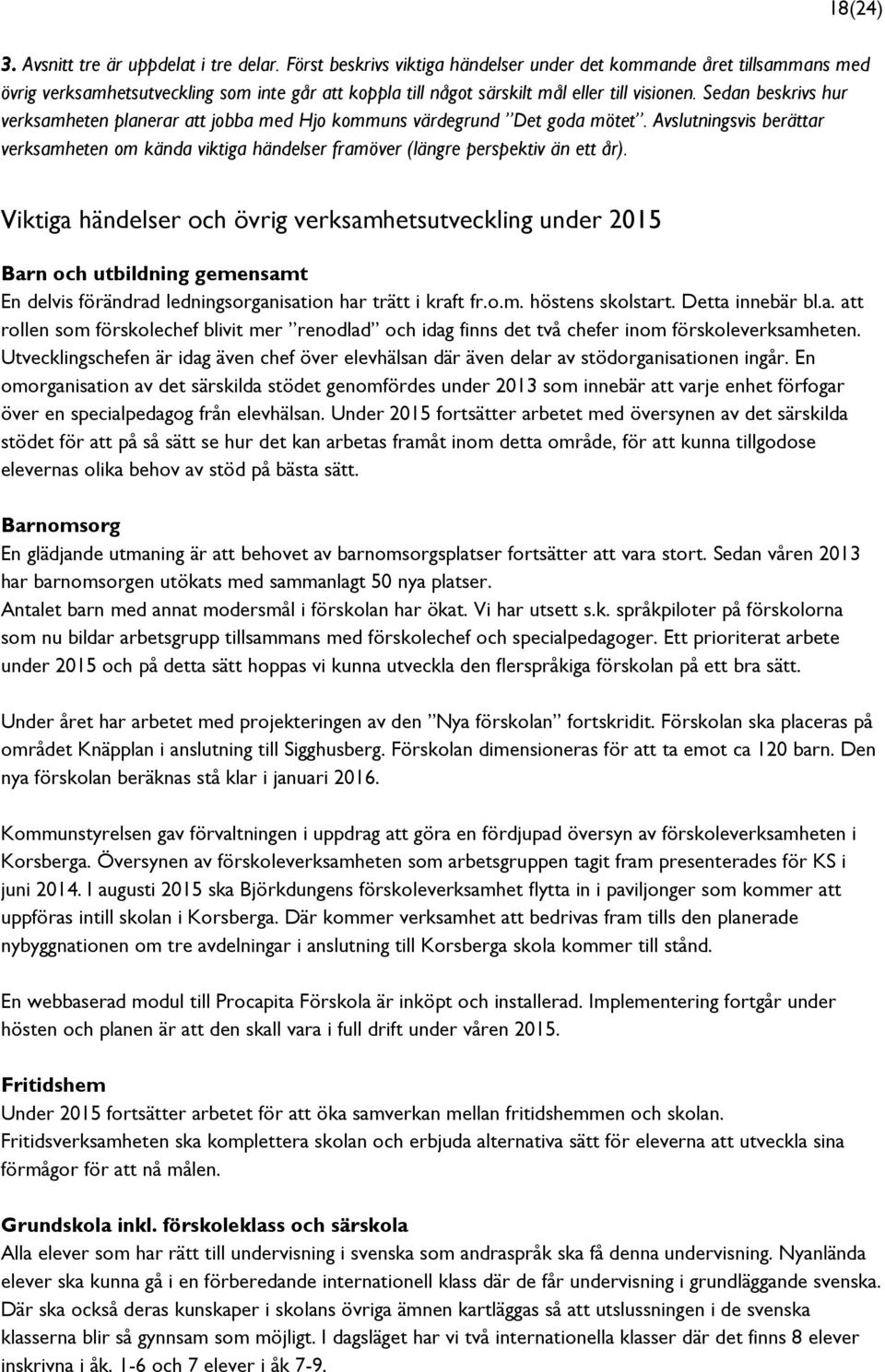 18(24)

3. Avsnitt tre är uppdelat i tre delar. Först beskrivs viktiga händelser under det kommande året tillsammans med övrig verksamhetsutveckling som inte går att koppla till något särskilt mål eller till visionen. Sedan beskrivs hur verksamheten planerar att jobba med Hjo kommuns värdegrund "Det goda mötet". Avslutningsvis berättar verksamheten om kända viktiga händelser framöver (längre perspektiv än ett år).

Viktiga händelser och övrig verksamhetsutveckling under 2015

Barn och utbildning gemensamt
En delvis förändrad ledningsorganisation har trätt i kraft fr.o.m. höstens skolstart. Detta innebär bl.a. att rollen som förskolechef blivit mer "renodlad" och idag finns det två chefer inom förskoleverksamheten. Utvecklingschefen är idag även chef över elevhälsan där även delar av stödorganisationen ingår. En omorganisation av det särskilda stödet genomfördes under 2013 som innebär att varje enhet förfogar över en specialpedagog från elevhälsan. Under 2015 fortsätter arbetet med översynen av det särskilda stödet för att på så sätt se hur det kan arbetas framåt inom detta område, för att kunna tillgodose elevernas olika behov av stöd på bästa sätt.

Barnomsorg
En glädjande utmaning är att behovet av barnomsorgsplatser fortsätter att vara stort. Sedan våren 2013 har barnomsorgen utökats med sammanlagt 50 nya platser.
Antalet barn med annat modersmål i förskolan har ökat. Vi har utsett s.k. språkpiloter på förskolorna som nu bildar arbetsgrupp tillsammans med förskolechef och specialpedagoger. Ett prioriterat arbete under 2015 och på detta sätt hoppas vi kunna utveckla den flerspråkiga förskolan på ett bra sätt.

Under året har arbetet med projekteringen av den "Nya förskolan" fortskridit. Förskolan ska placeras på området Knäpplan i anslutning till Sigghusberg. Förskolan dimensioneras för att ta emot ca 120 barn. Den nya förskolan beräknas stå klar i januari 2016.

Kommunstyrelsen gav förvaltningen i uppdrag att göra en fördjupad översyn av förskoleverksamheten i Korsberga. Översynen av förskoleverksamheten som arbetsgruppen tagit fram presenterades för KS i juni 2014. I augusti 2015 ska Björkdungens förskoleverksamhet flytta in i paviljonger som kommer att uppföras intill skolan i Korsberga. Där kommer verksamhet att bedrivas fram tills den planerade nybyggnationen om tre avdelningar i anslutning till Korsberga skola kommer till stånd.

En webbaserad modul till Procapita Förskola är inköpt och installerad. Implementering fortgår under hösten och planen är att den skall vara i full drift under våren 2015.

Fritidshem
Under 2015 fortsätter arbetet för att öka samverkan mellan fritidshemmen och skolan.
Fritidsverksamheten ska komplettera skolan och erbjuda alternativa sätt för eleverna att utveckla sina förmågor för att nå målen.

Grundskola inkl. förskoleklass och särskola
Alla elever som har rätt till undervisning i svenska som andraspråk ska få denna undervisning. Nyanlända elever ska kunna gå i en förberedande internationell klass där de får undervisning i grundläggande svenska. Där ska också deras kunskaper i skolans övriga ämnen kartläggas så att utslussningen i de svenska klasserna blir så gynnsam som möjligt. I dagsläget har vi två internationella klasser där det finns 8 elever inskrivna i åk. 1-6 och 7 elever i åk 7-9.